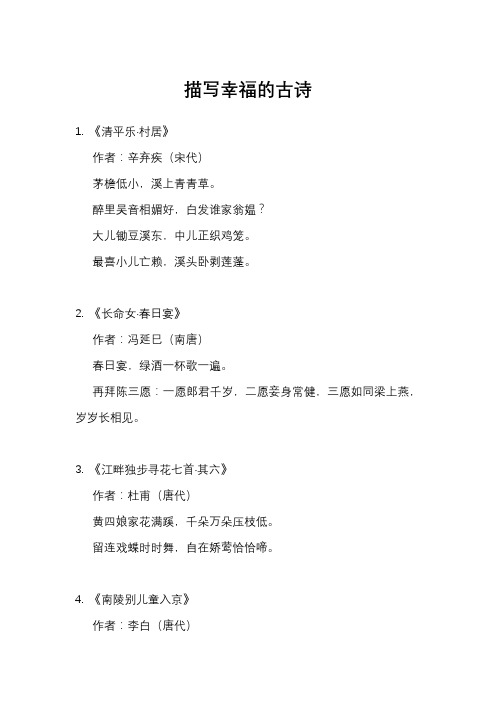 描写幸福的古诗

1. 《清平乐·村居》

作者：辛弃疾（宋代）

茅檐低小，溪上青青草。

醉里吴音相媚好，白发谁家翁媪？

大儿锄豆溪东，中儿正织鸡笼。

最喜小儿亡赖，溪头卧剥莲蓬。

2. 《长命女·春日宴》

作者：冯延巳（南唐）

春日宴，绿酒一杯歌一遍。

再拜陈三愿：一愿郎君千岁，二愿妾身常健，三愿如同梁上燕，岁岁长相见。

3. 《江畔独步寻花七首·其六》

作者：杜甫（唐代）

黄四娘家花满蹊，千朵万朵压枝低。

留连戏蝶时时舞，自在娇莺恰恰啼。

4. 《南陵别儿童入京》

作者：李白（唐代）